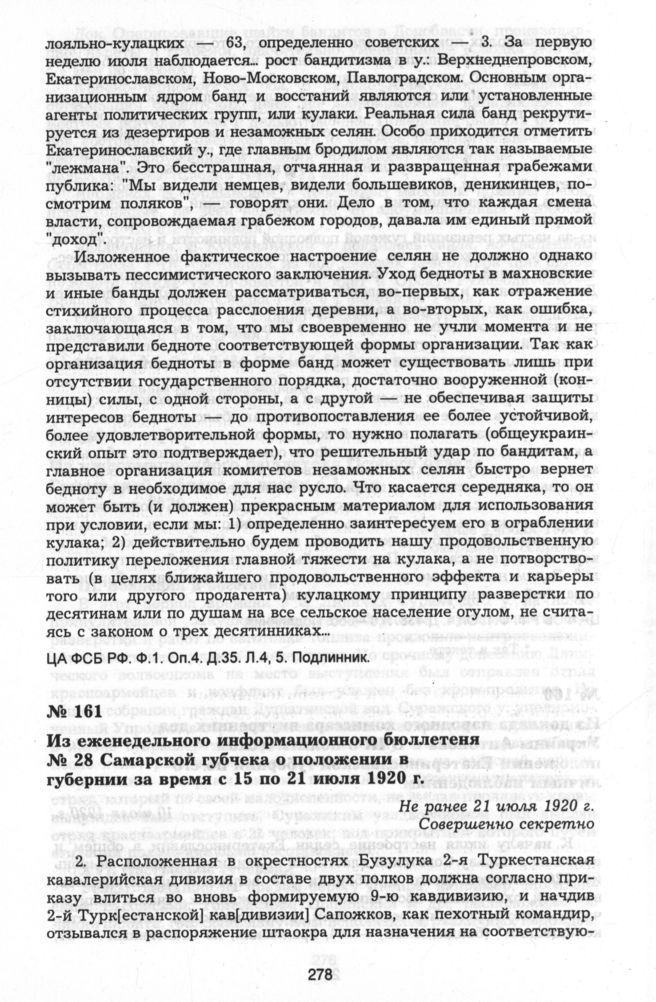 лояльно-кулацких — 63, определенно советских — 3. За первую неделю июля наблюдается... рост бандитизма в у.: Верхнеднепровском, Екатеринославском, Ново-Московском, Павлоградском. Основным организационным ядром банд и восстаний являются или установленные агенты политических групп, или кулаки. Реальная сила банд рекрутируется из дезертиров и незаможных селян. Особо приходится отметить Екатеринославский у., где главным бродилом являются так называемые "лежмана". Это бесстрашная, отчаянная и развращенная грабежами публика: "Мы видели немцев, видели большевиков, деникинцев, посмотрим поляков", — говорят они. Дело в том, что каждая смена власти, сопровождаемая грабежом городов, давала им единый прямой "доход".

Изложенное фактическое настроение селян не должно однако вызывать пессимистического заключения. Уход бедноты в махновские и иные банды должен рассматриваться, во-первых, как отражение стихийного процесса расслоения деревни, а во-вторых, как ошибка, заключающаяся в том, что мы своевременно не учли момента и не представили бедноте соответствующей формы организации. Так как организация бедноты в форме банд может существовать лишь при отсутствии государственного порядка, достаточно вооруженной (конницы) силы, с одной стороны, а с другой — не обеспечивая защиты интересов бедноты — до противопоставления ее более устойчивой, более удовлетворительной формы, то нужно полагать (общеукраинский опыт это подтверждает), что решительный удар по бандитам, а главное организация комитетов незаможных селян быстро вернет бедноту в необходимое для нас русло. Что касается середняка, то он может быть (и должен) прекрасным материалом для использования при условии, если мы: 1) определенно заинтересуем его в ограблении кулака; 2) действительно будем проводить нашу продовольственную политику переложения главной тяжести на кулака, а не потворствовать (в целях ближайшего продовольственного эффекта и карьеры того или другого продагента) кулацкому принципу разверстки по десятинам или по душам на все сельское население огулом, не считаясь с законом о трех десятинниках...

ЦА ФСБ РФ. Ф.1. Оп.4. Д.35. Л.4, 5. Подлинник.

№ 161
Из еженедельного информационного бюллетеня № 28 Самарской губчека о положении в губернии за время с 15 по 21 июля 1920 г.

Не ранее 21 июля 1920 г.
Совершенно секретно

2. Расположенная в окрестностях Бузулука 2-я Туркестанская кавалерийская дивизия в составе двух полков должна согласно приказу влиться во вновь формируемую 9-ю кавдивизию, и начдив 2-й Турк[естанской] кав[дивизии] Сапожков, как пехотный командир, отзывался в распоряжение штаокра для назначения на соответствую-

278